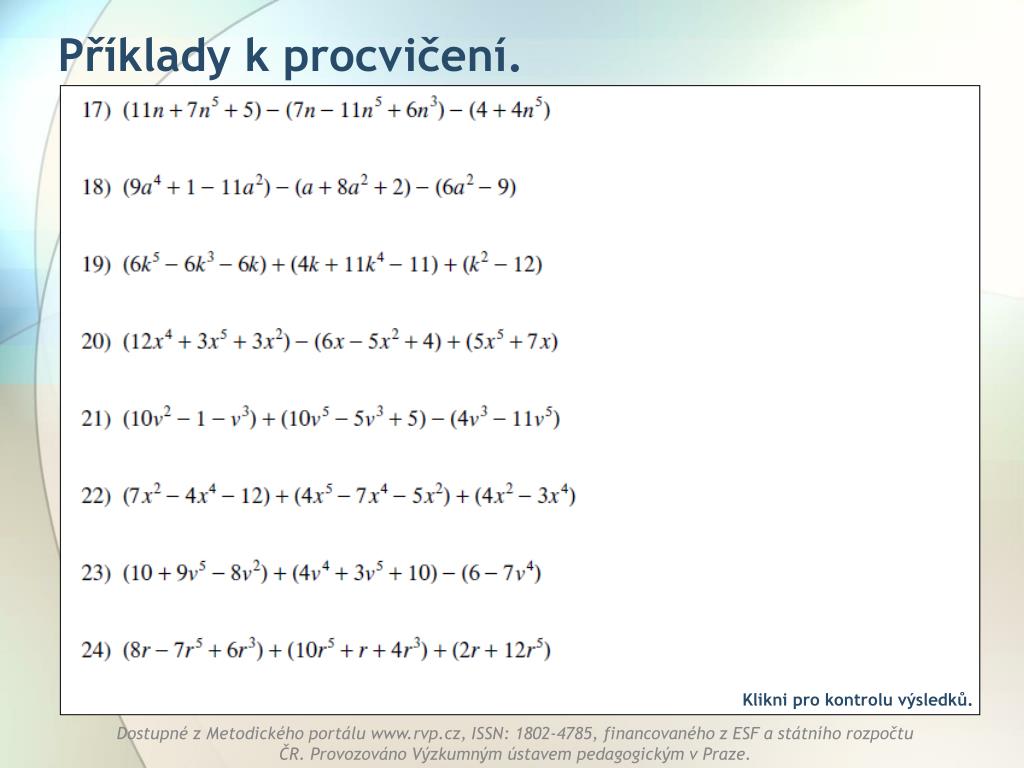 Příklady k procvičení.

17) $(11n + 7n^5 + 5) - (7n - 11n^5 + 6n^3) - (4 + 4n^5)$

18) $(9a^4 + 1 - 11a^2) - (a + 8a^2 + 2) - (6a^2 - 9)$

19) $(6k^5 - 6k^3 - 6k) + (4k + 11k^4 - 11) + (k^2 - 12)$

20) $(12x^4 + 3x^5 + 3x^2) - (6x - 5x^2 + 4) + (5x^5 + 7x)$

21) $(10v^2 - 1 - v^3) + (10v^5 - 5v^3 + 5) - (4v^3 - 11v^5)$

22) $(7x^2 - 4x^4 - 12) + (4x^5 - 7x^4 - 5x^2) + (4x^2 - 3x^4)$

23) $(10 + 9v^5 - 8v^2) + (4v^4 + 3v^5 + 10) - (6 - 7v^4)$

24) $(8r - 7r^5 + 6r^3) + (10r^5 + r + 4r^3) + (2r + 12r^5)$

Klikni pro kontrolu výsledků.

Dostupné z Metodického portálu www.rvp.cz, ISSN: 1802-4785, financovaného z ESF a státního rozpočtu ČR. Provozováno Výzkumným ústavem pedagogickým v Praze.